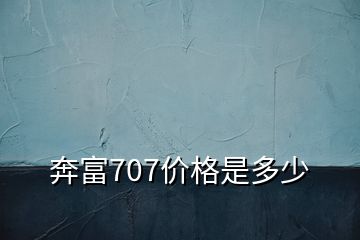 奔富707价格是多少